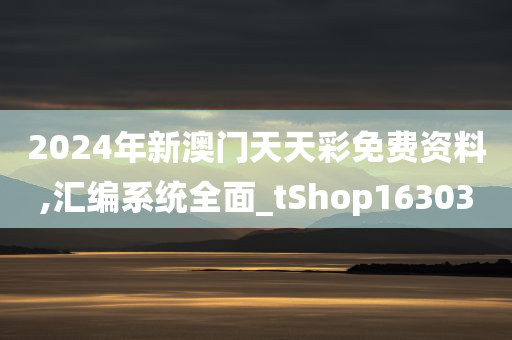 2024年新澳门天天彩免费资料,汇编系统全面_tShop16303